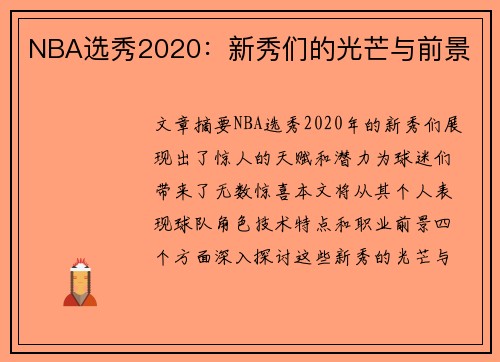 NBA选秀2020：新秀们的光芒与前景

文章摘要NBA选秀2020年的新秀们展现出了惊人的天赋和潜力为球迷们带来了无数惊喜本文将从其个人表现球队角色技术特点和职业前景四个方面深入探讨这些新秀的光芒与